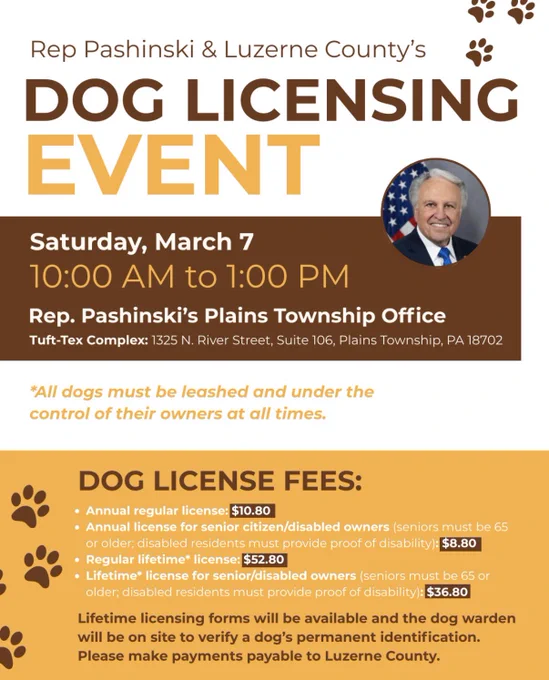 Rep Pashinski & Luzerne County's

DOG LICENSING EVENT

Saturday, March 7
10:00 AM to 1:00 PM

Rep. Pashinski's Plains Township Office
Tuft-Tex Complex: 1325 N. River Street, Suite 106, Plains Township, PA 18702

*All dogs must be leashed and under the control of their owners at all times.

DOG LICENSE FEES:

• Annual regular license: $10.80
• Annual license for senior citizen/disabled owners (seniors must be 65 or older; disabled residents must provide proof of disability): $8.80
• Regular lifetime* license: $52.80
• Lifetime* license for senior/disabled owners (seniors must be 65 or older; disabled residents must provide proof of disability): $36.80

Lifetime licensing forms will be available and the dog warden will be on site to verify a dog's permanent identification. Please make payments payable to Luzerne County.